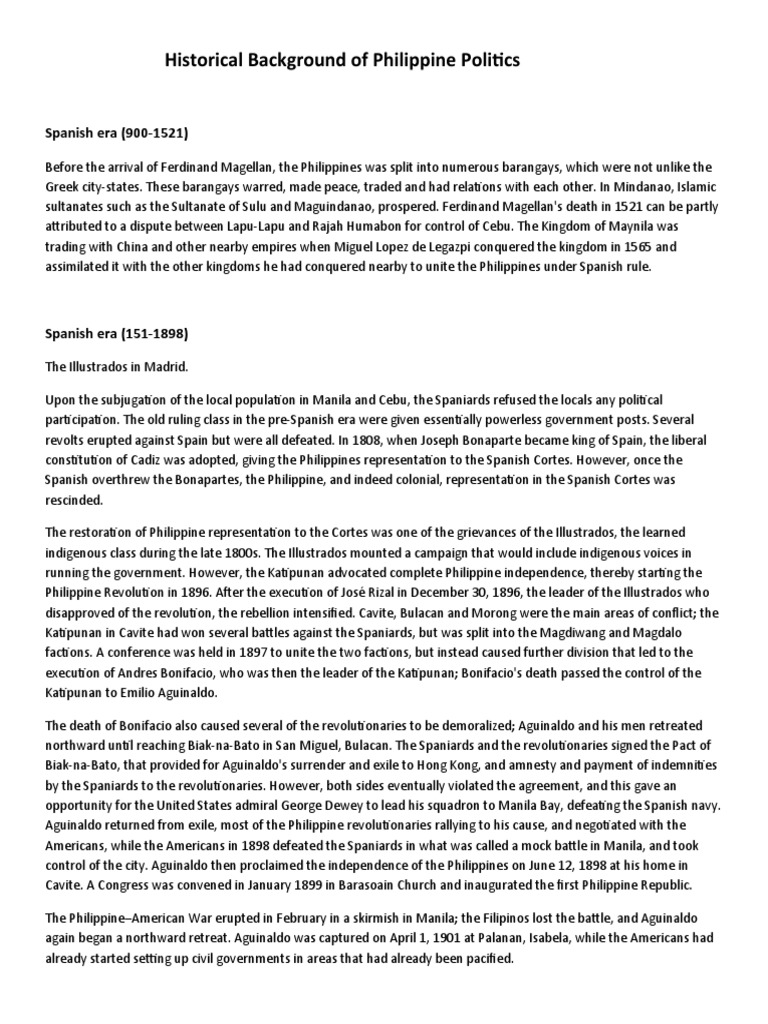 Historical Background of Philippine Politics

Spanish era (900-1521)

Before the arrival of Ferdinand Magellan, the Philippines was split into numerous barangays, which were not unlike the Greek city-states. These barangays warred, made peace, traded and had relations with each other. In Mindanao, Islamic sultanates such as the Sultanate of Sulu and Maguindanao, prospered. Ferdinand Magellan's death in 1521 can be partly attributed to a dispute between Lapu-Lapu and Rajah Humabon for control of Cebu. The Kingdom of Maynila was trading with China and other nearby empires when Miguel Lopez de Legazpi conquered the kingdom in 1565 and assimilated it with the other kingdoms he had conquered nearby to unite the Philippines under Spanish rule.

Spanish era (151-1898)

The Illustrados in Madrid.

Upon the subjugation of the local population in Manila and Cebu, the Spaniards refused the locals any political participation. The old ruling class in the pre-Spanish era were given essentially powerless government posts. Several revolts erupted against Spain but were all defeated. In 1808, when Joseph Bonaparte became king of Spain, the liberal constitution of Cadiz was adopted, giving the Philippines representation to the Spanish Cortes. However, once the Spanish overthrew the Bonapartes, the Philippine, and indeed colonial, representation in the Spanish Cortes was rescinded.

The restoration of Philippine representation to the Cortes was one of the grievances of the Illustrados, the learned indigenous class during the late 1800s. The Illustrados mounted a campaign that would include indigenous voices in running the government. However, the Katipunan advocated complete Philippine independence, thereby starting the Philippine Revolution in 1896. After the execution of José Rizal in December 30, 1896, the leader of the Illustrados who disapproved of the revolution, the rebellion intensified. Cavite, Bulacan and Morong were the main areas of conflict; the Katipunan in Cavite had won several battles against the Spaniards, but was split into the Magdiwang and Magdalo factions. A conference was held in 1897 to unite the two factions, but instead caused further division that led to the execution of Andres Bonifacio, who was then the leader of the Katipunan; Bonifacio's death passed the control of the Katipunan to Emilio Aguinaldo.

The death of Bonifacio also caused several of the revolutionaries to be demoralized; Aguinaldo and his men retreated northward until reaching Biak-na-Bato in San Miguel, Bulacan. The Spaniards and the revolutionaries signed the Pact of Biak-na-Bato, that provided for Aguinaldo's surrender and exile to Hong Kong, and amnesty and payment of indemnities by the Spaniards to the revolutionaries. However, both sides eventually violated the agreement, and this gave an opportunity for the United States admiral George Dewey to lead his squadron to Manila Bay, defeating the Spanish navy. Aguinaldo returned from exile, most of the Philippine revolutionaries rallying to his cause, and negotiated with the Americans, while the Americans in 1898 defeated the Spaniards in what was called a mock battle in Manila, and took control of the city. Aguinaldo then proclaimed the independence of the Philippines on June 12, 1898 at his home in Cavite. A Congress was convened in January 1899 in Barasoain Church and inaugurated the first Philippine Republic.

The Philippine–American War erupted in February in a skirmish in Manila; the Filipinos lost the battle, and Aguinaldo again began a northward retreat. Aguinaldo was captured on April 1, 1901 at Palanan, Isabela, while the Americans had already started setting up civil governments in areas that had already been pacified.